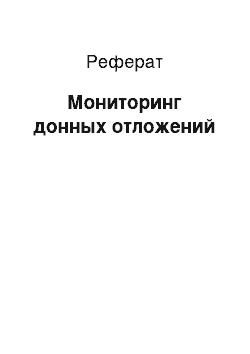 Реферат

Мониторинг донных отложений